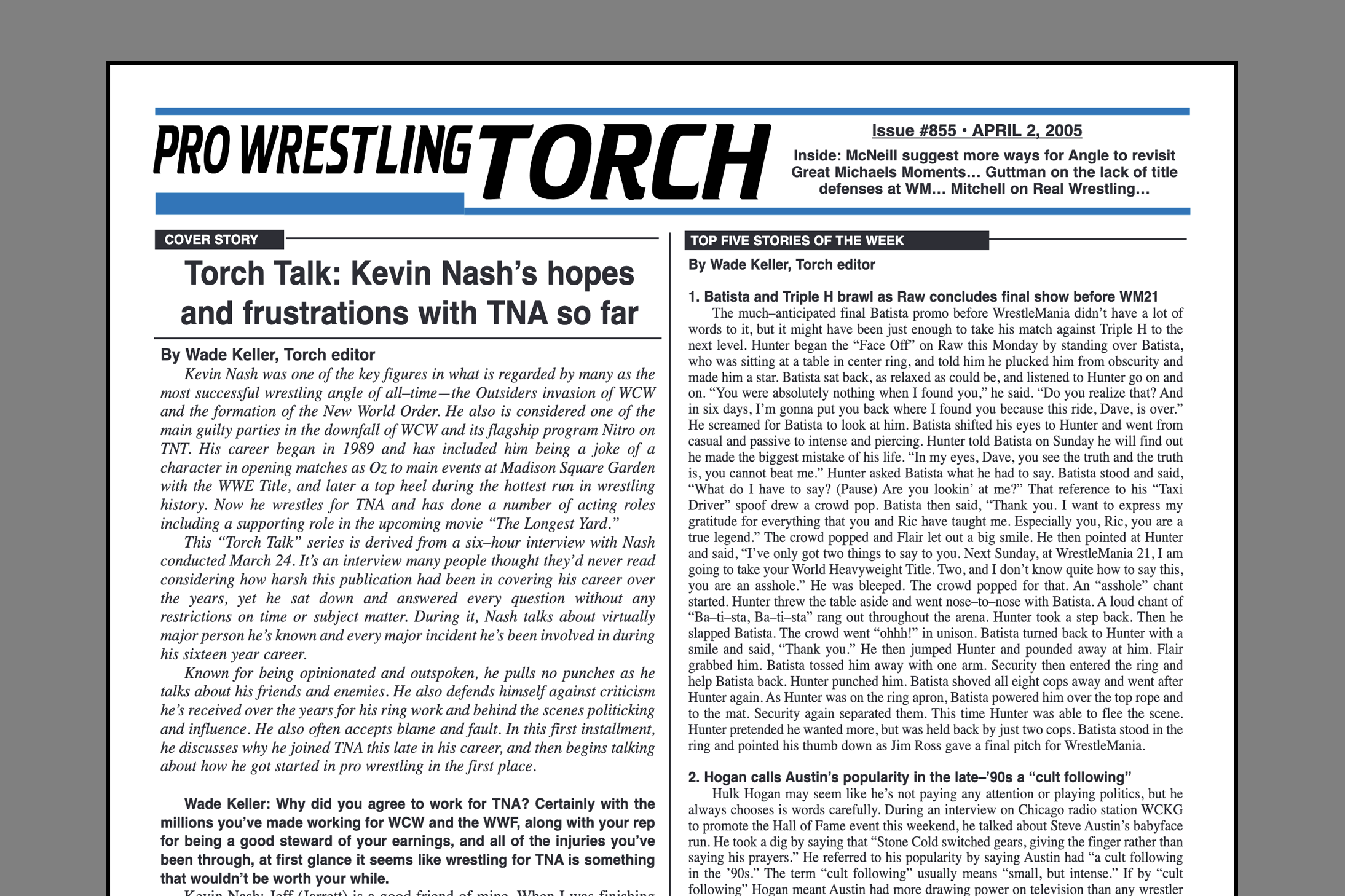 PRO WRESTLING TORCH

Issue #855 • APRIL 2, 2005

Inside: McNeill suggest more ways for Angle to revisit Great Michaels Moments... Guttman on the lack of title defenses at WM... Mitchell on Real Wrestling...

COVER STORY

Torch Talk: Kevin Nash's hopes and frustrations with TNA so far

By Wade Keller, Torch editor

Kevin Nash was one of the key figures in what is regarded by many as the most successful wrestling angle of all–time—the Outsiders invasion of WCW and the formation of the New World Order. He also is considered one of the main guilty parties in the downfall of WCW and its flagship program Nitro on TNT. His career began in 1989 and has included him being a joke of a character in opening matches as Oz to main events at Madison Square Garden with the WWE Title, and later a top heel during the hottest run in wrestling history. Now he wrestles for TNA and has done a number of acting roles including a supporting role in the upcoming movie "The Longest Yard."

This "Torch Talk" series is derived from a six–hour interview with Nash conducted March 24. It's an interview many people thought they'd never read considering how harsh this publication had been in covering his career over the years, yet he sat down and answered every question without any restrictions on time or subject matter. During it, Nash talks about virtually major person he's known and every major incident he's been involved in during his sixteen year career.

Known for being opinionated and outspoken, he pulls no punches as he talks about his friends and enemies. He also defends himself against criticism he's received over the years for his ring work and behind the scenes politicking and influence. He also often accepts blame and fault. In this first installment, he discusses why he joined TNA this late in his career, and then begins talking about how he got started in pro wrestling in the first place.

Wade Keller: Why did you agree to work for TNA? Certainly with the millions you've made working for WCW and the WWF, along with your rep for being a good steward of your earnings, and all of the injuries you've been through, at first glance it seems like wrestling for TNA is something that wouldn't be worth your while.

Kevin Nash: Jeff (Jarrett) is a good friend of mine. When I was finishing

TOP FIVE STORIES OF THE WEEK

By Wade Keller, Torch editor

1. Batista and Triple H brawl as Raw concludes final show before WM21

The much–anticipated final Batista promo before WrestleMania didn't have a lot of words to it, but it might have been just enough to take his match against Triple H to the next level. Hunter began the "Face Off" on Raw this Monday by standing over Batista, who was sitting at a table in center ring, and told him he plucked him from obscurity and made him a star. Batista sat back, as relaxed as could be, and listened to Hunter go on and on. "You were absolutely nothing when I found you," he said. "Do you realize that? And in six days, I'm gonna put you back where I found you because this ride, Dave, is over." He screamed for Batista to look at him. Batista shifted his eyes to Hunter and went from casual and passive to intense and piercing. Hunter told Batista on Sunday he will find out he made the biggest mistake of his life. "In my eyes, Dave, you see the truth and the truth is, you cannot beat me." Hunter asked Batista what he had to say. Batista stood and said, "What do I have to say? (Pause) Are you lookin' at me?" That reference to his "Taxi Driver" spoof drew a crowd pop. Batista then said, "Thank you. I want to express my gratitude for everything that you and Ric have taught me. Especially you, Ric, you are a true legend." The crowd popped and Flair let out a big smile. He then pointed at Hunter and said, "I've only got two things to say to you. Next Sunday, at WrestleMania 21, I am going to take your World Heavyweight Title. Two, and I don't know quite how to say this, you are an asshole." He was bleeped. The crowd popped for that. An "asshole" chant started. Hunter threw the table aside and went nose–to–nose with Batista. A loud chant of "Ba–ti–sta, Ba–ti–sta" rang out throughout the arena. Hunter took a step back. Then he slapped Batista. The crowd went "ohhh!" in unison. Batista turned back to Hunter with a smile and said, "Thank you." He then jumped Hunter and pounded away at him. Flair grabbed him. Batista tossed him away with one arm. Security then entered the ring and help Batista back. Hunter punched him. Batista shoved all eight cops away and went after Hunter again. As Hunter was on the ring apron, Batista powered him over the top rope and to the mat. Security again separated them. This time Hunter was able to flee the scene. Hunter pretended he wanted more, but was held back by just two cops. Batista stood in the ring and pointed his thumb down as Jim Ross gave a final pitch for WrestleMania.

2. Hogan calls Austin's popularity in the late–'90s a "cult following"

Hulk Hogan may seem like he's not paying any attention or playing politics, but he always chooses is words carefully. During an interview on Chicago radio station WCKG to promote the Hall of Fame event this weekend, he talked about Steve Austin's babyface run. He took a dig by saying that "Stone Cold switched gears, giving the finger rather than saying his prayers." He referred to his popularity by saying Austin had "a cult following in the '90s." The term "cult following" usually means "small, but intense." If by "cult following" Hogan meant Austin had more drawing power on television than any wrestler